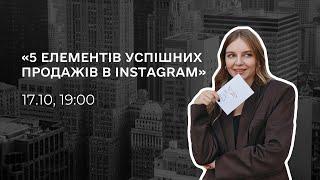 «5 ЕЛЕМЕНТІВ УСПІШНИХ ПРОДАЖІВ В INSTAGRAM»

17.10, 19:00